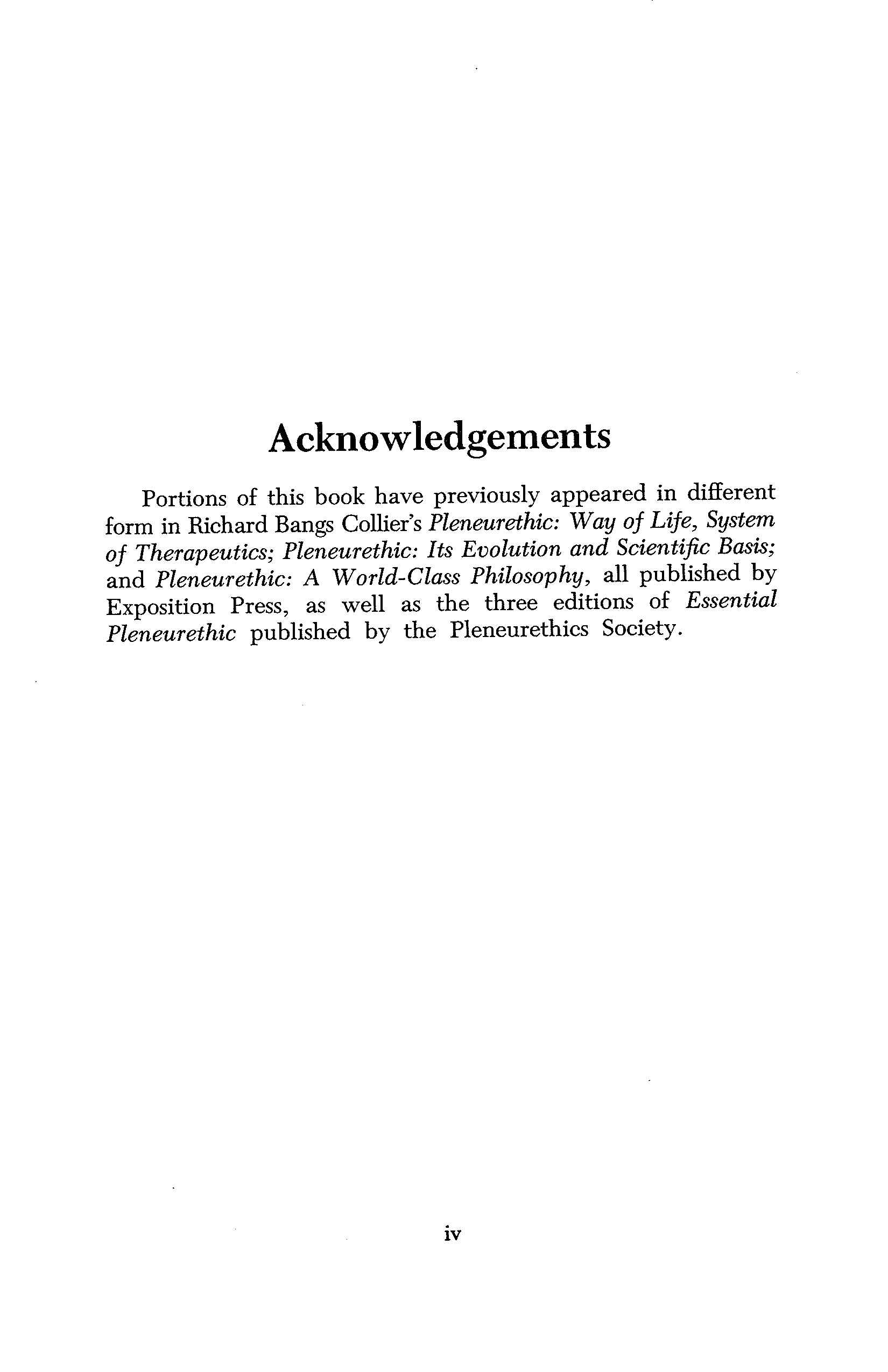 Acknowledgements

Portions of this book have previously appeared in different form in Richard Bangs Collier's Pleneurethic: Way of Life, System of Therapeutics; Pleneurethic: Its Evolution and Scientific Basis; and Pleneurethic: A World-Class Philosophy, all published by Exposition Press, as well as the three editions of Essential Pleneurethic published by the Pleneurethics Society.

iv